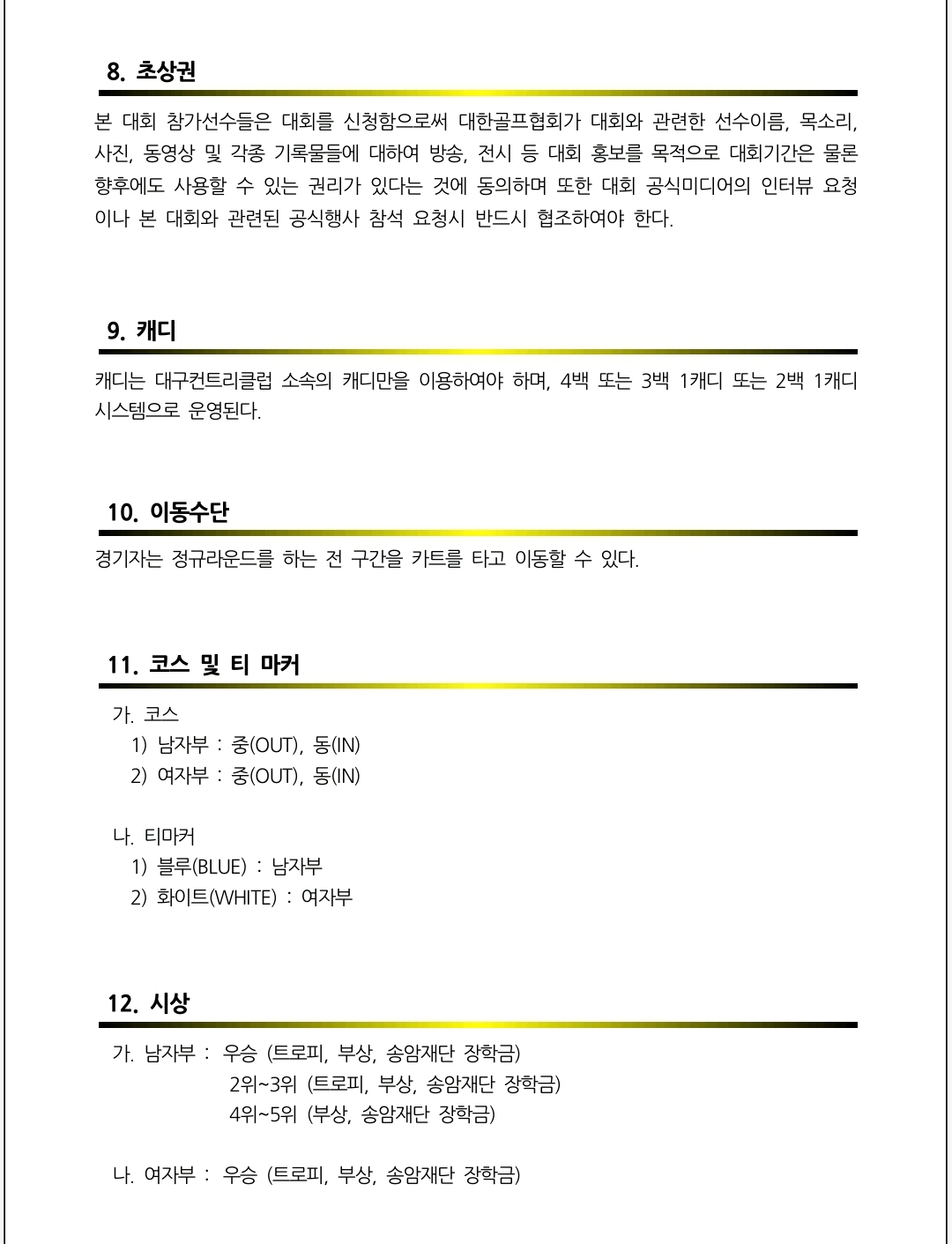 8. 초상권

본 대회 참가선수들은 대회를 신청함으로써 대한골프협회가 대회와 관련한 선수이름, 목소리, 사진, 동영상 및 각종 기록물들에 대하여 방송, 전시 등 대회 홍보를 목적으로 대회기간은 물론 향후에도 사용할 수 있는 권리가 있다는 것에 동의하며 또한 대회 공식미디어의 인터뷰 요청이나 본 대회와 관련된 공식행사 참석 요청시 반드시 협조하여야 한다.

9. 캐디

캐디는 대구컨트리클럽 소속의 캐디만을 이용하여야 하며, 4백 또는 3백 1캐디 또는 2백 1캐디 시스템으로 운영된다.

10. 이동수단

경기자는 정규라운드를 하는 전 구간을 카트를 타고 이동할 수 있다.

11. 코스 및 티 마커

가. 코스
1) 남자부 : 중(OUT), 동(IN)
2) 여자부 : 중(OUT), 동(IN)

나. 티마커
1) 블루(BLUE) : 남자부
2) 화이트(WHITE) : 여자부

12. 시상

가. 남자부 : 우승 (트로피, 부상, 송암재단 장학금)
2위~3위 (트로피, 부상, 송암재단 장학금)
4위~5위 (부상, 송암재단 장학금)

나. 여자부 : 우승 (트로피, 부상, 송암재단 장학금)